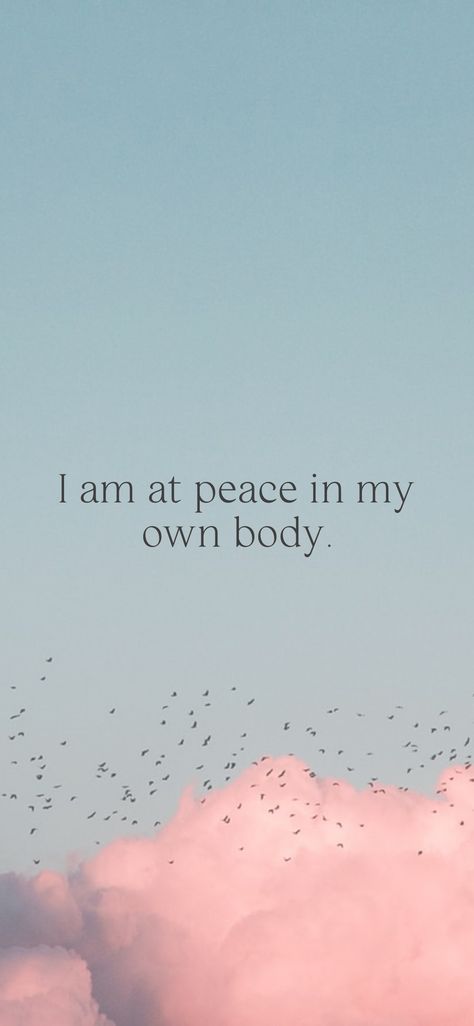 I am at peace in my own body.